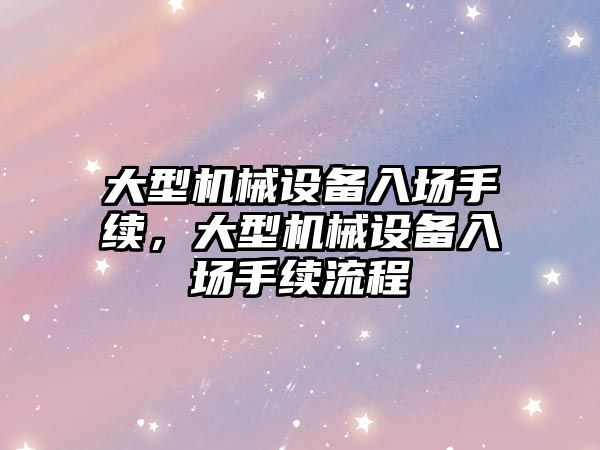 大型机械设备入场手续，大型机械设备入场手续流程